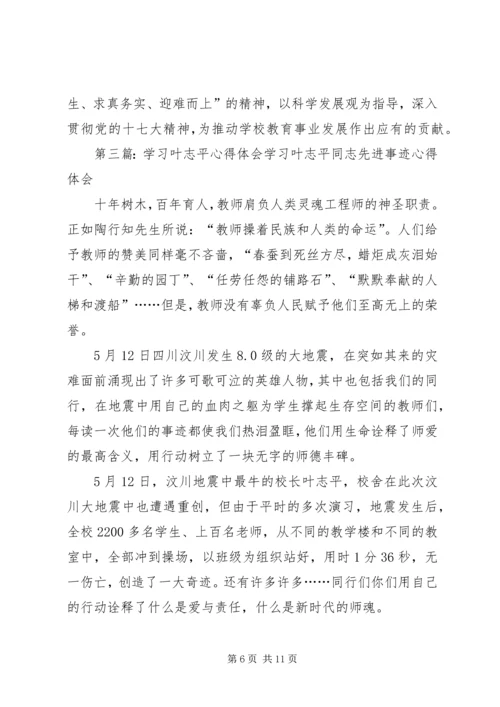 生、求真务实、迎难而上”的精神，以科学发展观为指导，深入贯彻党的十七大精神，为推动学校教育事业发展作出应有的贡献。

第三篇：学习叶志平心得体会学习叶志平同志先进事迹心得体会

十年树木，百年育人，教师肩负人类灵魂工程师的神圣职责。正如陶行知先生所说：“教师操着民族和人类的命运”。人们给予教师的赞美同样毫不吝啬，“春蚕到死丝方尽，蜡炬成灰泪始干”、“辛勤的园丁”、“任劳任怨的铺路石”、“默默奉献的人梯和渡船”……但是，教师没有辜负人民赋予他们至高无上的荣誉。

5月12日四川汶川发生8.0级的大地震，在突如其来的灾难面前涌现出了许多可歌可泣的英雄人物，其中也包括我们的同行，在地震中用自己的血肉之躯为学生撑起生存空间的教师们，每读一次他们的事迹都使我们热泪盈眶，他们用生命诠释了师爱的最高含义，用行动树立了一块无字的师德丰碑。

5月12日，汶川地震中最牛的校长叶志平，校舍在此次汶川大地震中也遭遇重创，但由于平时的多次演习，地震发生后，全校2200多名学生、上百名老师，从不同的教学楼和不同的教室中，全部冲到操场，以班级为组织站好，用时1分36秒，无一伤亡，创造了一大奇迹。还有许多许多……同行们你们用自己的行动诠释了什么是爱与责任，什么是新时代的师魂。

第6页 共11页